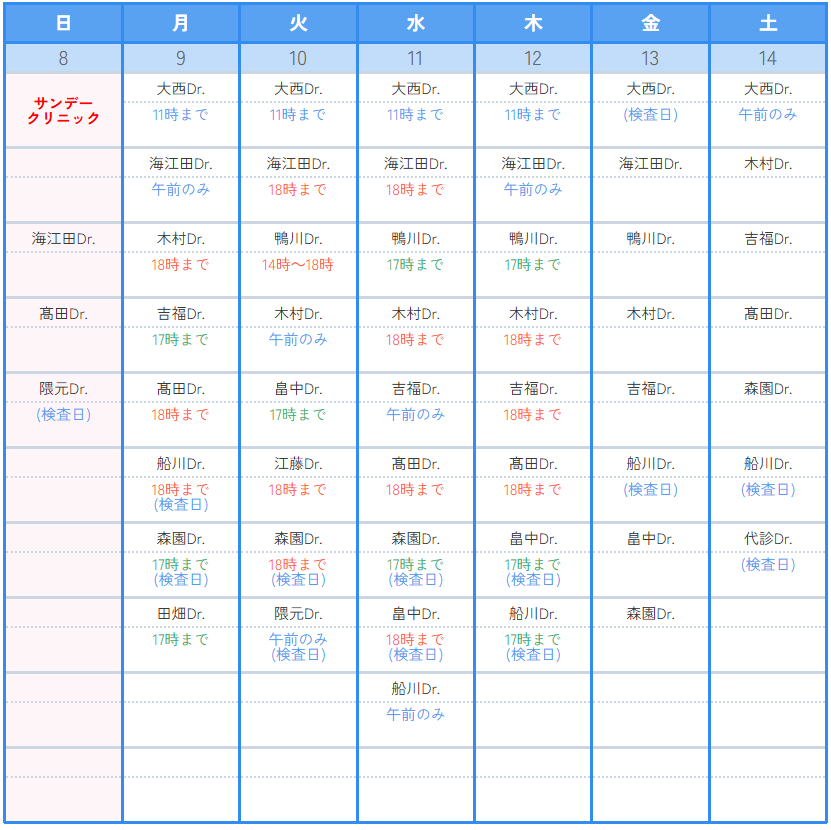 | 日 | 月 | 火 | 水 | 木 | 金 | 土 |
|---|---|---|---|---|---|---|
| 8 | 9 | 10 | 11 | 12 | 13 | 14 |
| サンデークリニック | 大西Dr. 11時まで | 大西Dr. 11時まで | 大西Dr. 11時まで | 大西Dr. 11時まで | 大西Dr. (検査日) | 大西Dr. 午前のみ |
| | 海江田Dr. 午前のみ | 海江田Dr. 18時まで | 海江田Dr. 18時まで | 海江田Dr. 午前のみ | 海江田Dr. | 木村Dr. |
| 海江田Dr. | 木村Dr. 18時まで | 鴨川Dr. 14時～18時 | 鴨川Dr. 17時まで | 鴨川Dr. 17時まで | 鴨川Dr. | 吉福Dr. |
| 髙田Dr. | 吉福Dr. 17時まで | 木村Dr. 午前のみ | 木村Dr. 18時まで | 木村Dr. 18時まで | 木村Dr. | 髙田Dr. |
| 隈元Dr. (検査日) | 髙田Dr. 18時まで | 畠中Dr. 17時まで | 吉福Dr. 午前のみ | 吉福Dr. 18時まで | 吉福Dr. | 森園Dr. |
| | 船川Dr. 18時まで (検査日) | 江藤Dr. 18時まで | 髙田Dr. 18時まで | 髙田Dr. 18時まで | 船川Dr. (検査日) | 船川Dr. (検査日) |
| | 森園Dr. 17時まで (検査日) | 森園Dr. 18時まで (検査日) | 森園Dr. 17時まで (検査日) | 畠中Dr. 17時まで (検査日) | 畠中Dr. | 代診Dr. (検査日) |
| | 田畑Dr. 17時まで | 隈元Dr. 午前のみ (検査日) | 畠中Dr. 18時まで (検査日) | 船川Dr. 17時まで (検査日) | 森園Dr. | |
| | | | 船川Dr. 午前のみ | | | |
| | | | | | | |